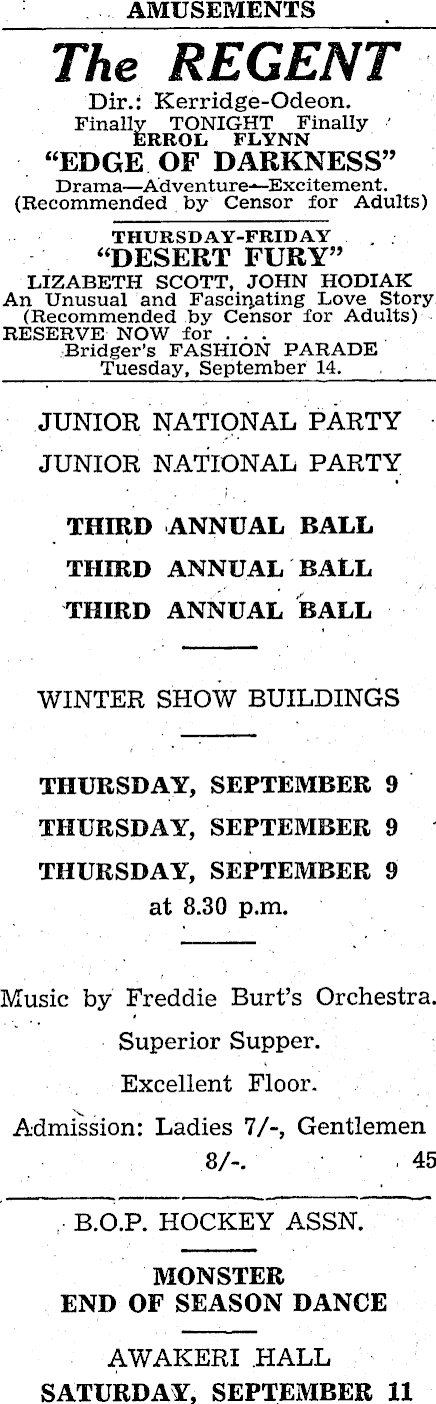 AMUSEMENTS

The REGENT

Dir.: Kerridge-Odeon.
Finally TONIGHT Finally
ERROL FLYNN
"EDGE OF DARKNESS"
Drama—Adventure—Excitement.
(Recommended by Censor for Adults)

THURSDAY-FRIDAY
"DESERT FURY"
LIZABETH SCOTT, JOHN HODIAK
An Unusual and Fascinating Love Story
(Recommended by Censor for Adults)
RESERVE NOW for . . .
Bridger's FASHION PARADE
Tuesday, September 14.

JUNIOR NATIONAL PARTY
JUNIOR NATIONAL PARTY

THIRD ANNUAL BALL
THIRD ANNUAL BALL
THIRD ANNUAL BALL

WINTER SHOW BUILDINGS

THURSDAY, SEPTEMBER 9
THURSDAY, SEPTEMBER 9
THURSDAY, SEPTEMBER 9
at 8.30 p.m.

Music by Freddie Burt's Orchestra.
Superior Supper.
Excellent Floor.
Admission: Ladies 7/-, Gentlemen 8/-. 45

B.O.P. HOCKEY ASSN.

MONSTER
END OF SEASON DANCE

AWAKERI HALL
SATURDAY, SEPTEMBER 11